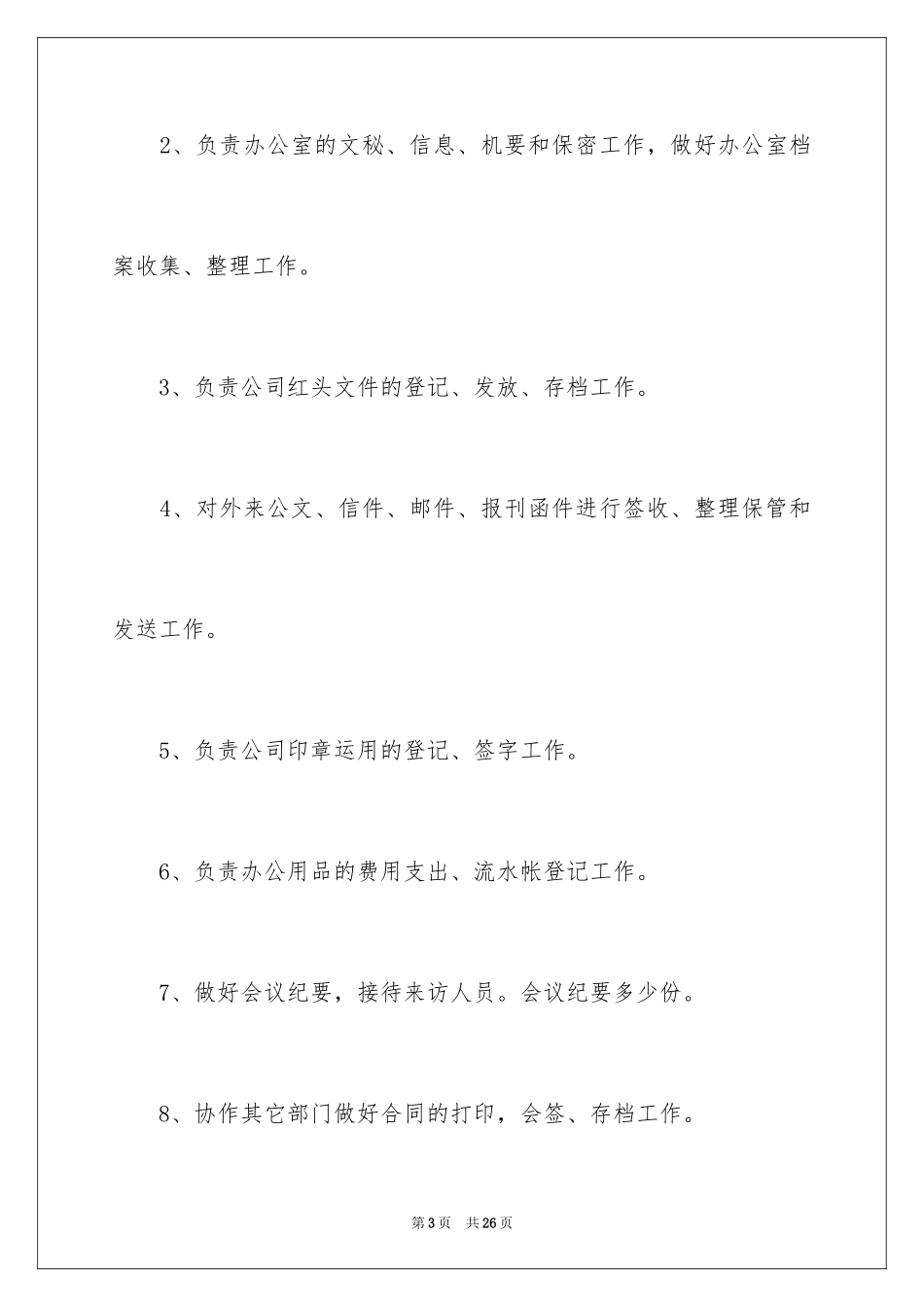 2、负责办公室的文秘、信息、机要和保密工作，做好办公室档案收集、整理工作。

3、负责公司红头文件的登记、发放、存档工作。

4、对外来公文、信件、邮件、报刊函件进行签收、整理保管和发送工作。

5、负责公司印章运用的登记、签字工作。

6、负责办公用品的费用支出、流水帐登记工作。

7、做好会议纪要，接待来访人员。会议纪要多少份。

8、协作其它部门做好合同的打印，会签、存档工作。

第3页 共26页